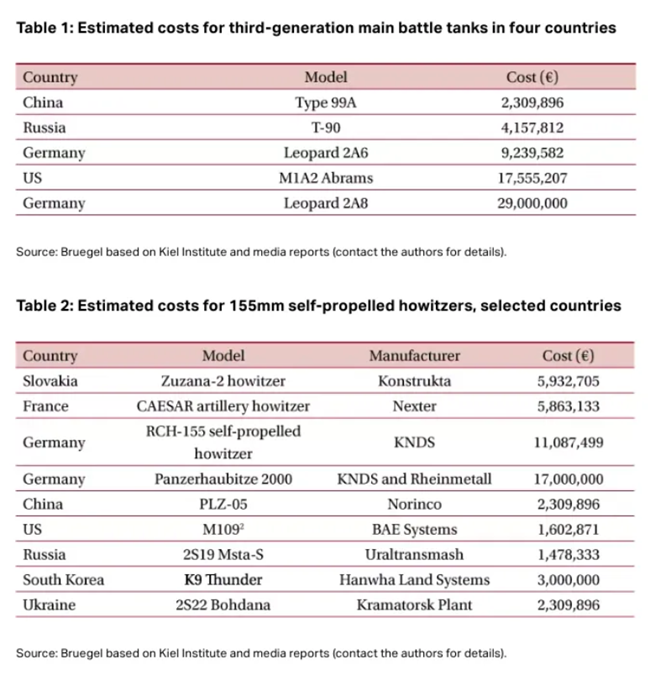 Table 1: Estimated costs for third-generation main battle tanks in four countries

| Country | Model | Cost (€) |
|---|---|---|
| China | Type 99A | 2,309,896 |
| Russia | T-90 | 4,157,812 |
| Germany | Leopard 2A6 | 9,239,582 |
| US | M1A2 Abrams | 17,555,207 |
| Germany | Leopard 2A8 | 29,000,000 |

Source: Bruegel based on Kiel Institute and media reports (contact the authors for details).

Table 2: Estimated costs for 155mm self-propelled howitzers, selected countries

| Country | Model | Manufacturer | Cost (€) |
|---|---|---|---|
| Slovakia | Zuzana-2 howitzer | Konstrukta | 5,932,705 |
| France | CAESAR artillery howitzer | Nexter | 5,863,133 |
| Germany | RCH-155 self-propelled howitzer | KNDS | 11,087,499 |
| Germany | Panzerhaubitze 2000 | KNDS and Rheinmetall | 17,000,000 |
| China | PLZ-05 | Norinco | 2,309,896 |
| US | M109$^2$ | BAE Systems | 1,602,871 |
| Russia | 2S19 Msta-S | Uraltransmash | 1,478,333 |
| South Korea | K9 Thunder | Hanwha Land Systems | 3,000,000 |
| Ukraine | 2S22 Bohdana | Kramatorsk Plant | 2,309,896 |

Source: Bruegel based on Kiel Institute and media reports (contact the authors for details).